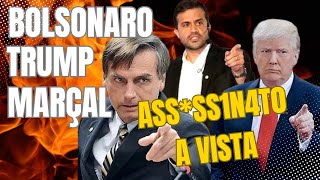 BOLSONARO
TRUMP
MARÇAL

ASS*SS1N4TO
A VISTA